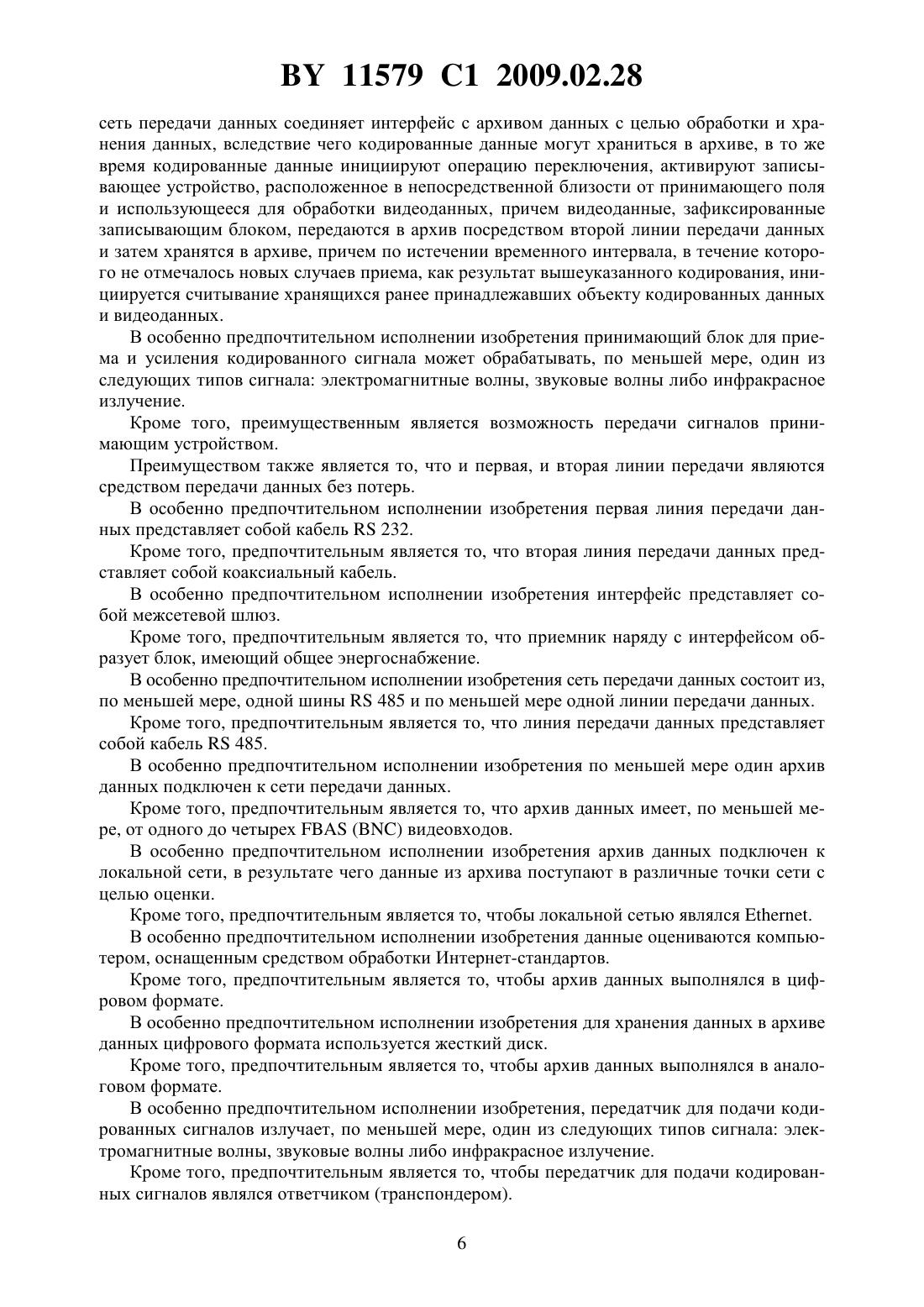 BY 11579 C1 2009.02.28

сеть передачи данных соединяет интерфейс с архивом данных с целью обработки и хранения данных, вследствие чего кодированные данные могут храниться в архиве, в то же время кодированные данные инициируют операцию переключения, активируют записывающее устройство, расположенное в непосредственной близости от принимающего поля и использующееся для обработки видеоданных, причем видеоданные, зафиксированные записывающим блоком, передаются в архив посредством второй линии передачи данных и затем хранятся в архиве, причем по истечении временного интервала, в течение которого не отмечалось новых случаев приема, как результат вышеуказанного кодирования, инициируется считывание хранящихся ранее принадлежавших объекту кодированных данных и видеоданных.

В особенно предпочтительном исполнении изобретения принимающий блок для приема и усиления кодированного сигнала может обрабатывать, по меньшей мере, один из следующих типов сигнала: электромагнитные волны, звуковые волны либо инфракрасное излучение.

Кроме того, преимущественным является возможность передачи сигналов принимающим устройством.

Преимуществом также является то, что и первая, и вторая линии передачи являются средством передачи данных без потерь.

В особенно предпочтительном исполнении изобретения первая линия передачи данных представляет собой кабель RS 232.

Кроме того, предпочтительным является то, что вторая линия передачи данных представляет собой коаксиальный кабель.

В особенно предпочтительном исполнении изобретения интерфейс представляет собой межсетевой шлюз.

Кроме того, предпочтительным является то, что приемник наряду с интерфейсом образует блок, имеющий общее энергоснабжение.

В особенно предпочтительном исполнении изобретения сеть передачи данных состоит из, по меньшей мере, одной шины RS 485 и по меньшей мере одной линии передачи данных.

Кроме того, предпочтительным является то, что линия передачи данных представляет собой кабель RS 485.

В особенно предпочтительном исполнении изобретения по меньшей мере один архив данных подключен к сети передачи данных.

Кроме того, предпочтительным является то, что архив данных имеет, по меньшей мере, от одного до четырех FBAS (BNC) видеовходов.

В особенно предпочтительном исполнении изобретения архив данных подключен к локальной сети, в результате чего данные из архива поступают в различные точки сети с целью оценки.

Кроме того, предпочтительным является то, чтобы локальной сетью являлся Ethernet.

В особенно предпочтительном исполнении изобретения данные оцениваются компьютером, оснащенным средством обработки Интернет-стандартов.

Кроме того, предпочтительным является то, чтобы архив данных выполнялся в цифровом формате.

В особенно предпочтительном исполнении изобретения для хранения данных в архиве данных цифрового формата используется жесткий диск.

Кроме того, предпочтительным является то, чтобы архив данных выполнялся в аналоговом формате.

В особенно предпочтительном исполнении изобретения, передатчик для подачи кодированных сигналов излучает, по меньшей мере, один из следующих типов сигнала: электромагнитные волны, звуковые волны либо инфракрасное излучение.

Кроме того, предпочтительным является то, чтобы передатчик для подачи кодированных сигналов являлся ответчиком (транспондером).

6